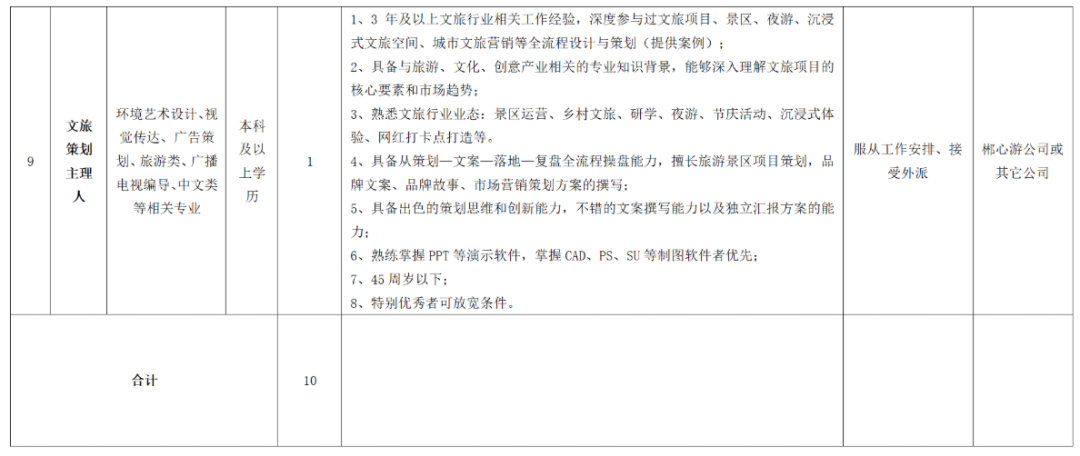 | 9 | 文旅策划主理人 | 环境艺术设计、视觉传达、广告策划、旅游类、广播电视编导、中文类等相关专业 | 本科及以上学历 | 1 | 1、3 年及以上文旅行业相关工作经验，深度参与过文旅项目、景区、夜游、沉浸式文旅空间、城市文旅营销等全流程设计与策划（提供案例）；<br>2、具备与旅游、文化、创意产业相关的专业知识背景，能够深入理解文旅项目的核心要素和市场趋势；<br>3、熟悉文旅行业业态：景区运营、乡村文旅、研学、夜游、节庆活动、沉浸式体验、网红打卡点打造等。<br>4、具备从策划—文案—落地—复盘全流程操盘能力，擅长旅游景区项目策划，品牌文案、品牌故事、市场营销策划方案的撰写；<br>5、具备出色的策划思维和创新能力，不错的文案撰写能力以及独立汇报方案的能力；<br>6、熟练掌握 PPT 等演示软件，掌握 CAD、PS、SU 等制图软件者优先；<br>7、45 周岁以下；<br>8、特别优秀者可放宽条件。 | 服从工作安排、接受外派 | 郴心游公司或其它公司 |
|---|---|---|---|---|---|---|---|
| 合计 | | | | 10 | | | |